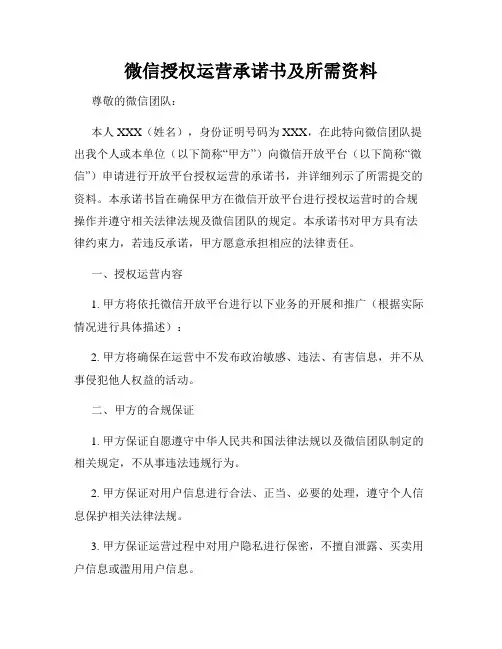 微信授权运营承诺书及所需资料

尊敬的微信团队：

本人 XXX（姓名），身份证明号码为 XXX，在此特向微信团队提出我个人或本单位（以下简称“甲方”）向微信开放平台（以下简称“微信”）申请进行开放平台授权运营的承诺书，并详细列示了所需提交的资料。本承诺书旨在确保甲方在微信开放平台进行授权运营时的合规操作并遵守相关法律法规及微信团队的规定。本承诺书对甲方具有法律约束力，若违反承诺，甲方愿意承担相应的法律责任。

一、授权运营内容

1. 甲方将依托微信开放平台进行以下业务的开展和推广（根据实际情况进行具体描述）：

2. 甲方将确保在运营中不发布政治敏感、违法、有害信息，并不从事侵犯他人权益的活动。

二、甲方的合规保证

1. 甲方保证自愿遵守中华人民共和国法律法规以及微信团队制定的相关规定，不从事违法违规行为。

2. 甲方保证对用户信息进行合法、正当、必要的处理，遵守个人信息保护相关法律法规。

3. 甲方保证运营过程中对用户隐私进行保密，不擅自泄露、买卖用户信息或滥用用户信息。